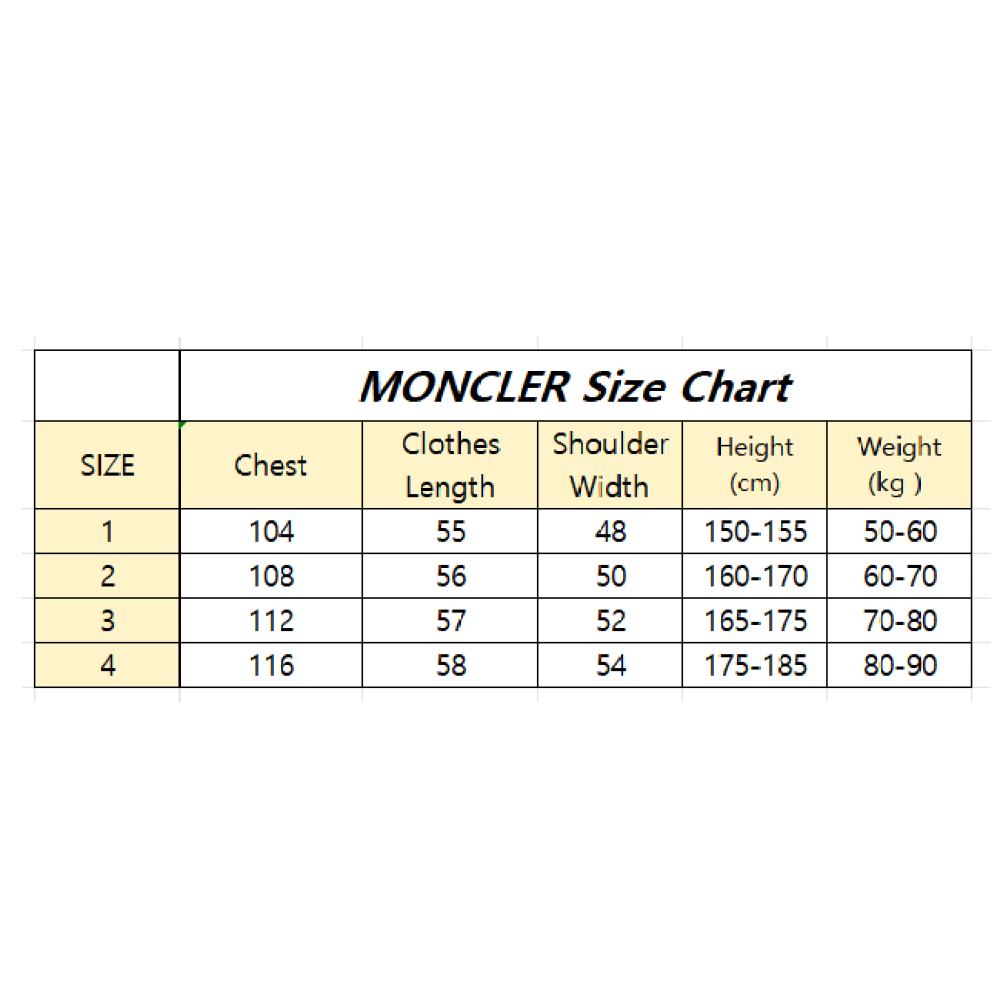 MONCLER Size Chart

| SIZE | Chest | Clothes Length | Shoulder Width | Height (cm) | Weight (kg ) |
|---|---|---|---|---|---|
| 1 | 104 | 55 | 48 | 150-155 | 50-60 |
| 2 | 108 | 56 | 50 | 160-170 | 60-70 |
| 3 | 112 | 57 | 52 | 165-175 | 70-80 |
| 4 | 116 | 58 | 54 | 175-185 | 80-90 |